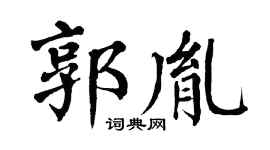 郭胤

词典网